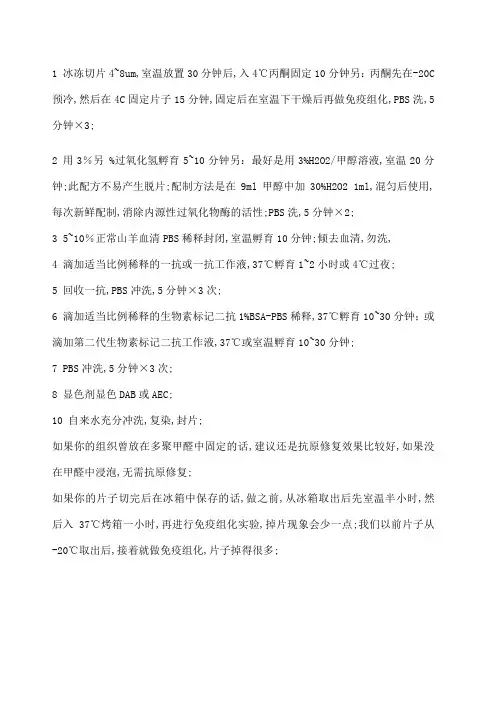 1 冰冻切片 4~8um,室温放置 30 分钟后,入 4℃丙酮固定 10 分钟另:丙酮先在-20C 预冷,然后在 4C 固定片子 15 分钟,固定后在室温下干燥后再做免疫组化,PBS 洗,5 分钟×3;

2 用 3%另 %过氧化氢孵育 5~10 分钟另:最好是用 3%H2O2/甲醇溶液,室温 20 分钟;此配方不易产生脱片;配制方法是在 9ml 甲醇中加 30%H2O2 1ml,混匀后使用,每次新鲜配制,消除内源性过氧化物酶的活性;PBS 洗,5 分钟×2;

3 5~10%正常山羊血清 PBS 稀释封闭,室温孵育 10 分钟;倾去血清,勿洗,

4 滴加适当比例稀释的一抗或一抗工作液,37℃孵育 1~2 小时或 4℃过夜;

5 回收一抗,PBS 冲洗,5 分钟×3 次;

6 滴加适当比例稀释的生物素标记二抗 1%BSA-PBS 稀释,37℃孵育 10~30 分钟;或滴加第二代生物素标记二抗工作液,37℃或室温孵育 10~30 分钟;

7 PBS 冲洗,5 分钟×3 次;

8 显色剂显色 DAB 或 AEC;

10 自来水充分冲洗,复染,封片;

如果你的组织曾放在多聚甲醛中固定的话,建议还是抗原修复效果比较好,如果没在甲醛中浸泡,无需抗原修复;

如果你的片子切完后在冰箱中保存的话,做之前,从冰箱取出后先室温半小时,然后入 37℃烤箱一小时,再进行免疫组化实验,掉片现象会少一点;我们以前片子从-20℃取出后,接着就做免疫组化,片子掉得很多;